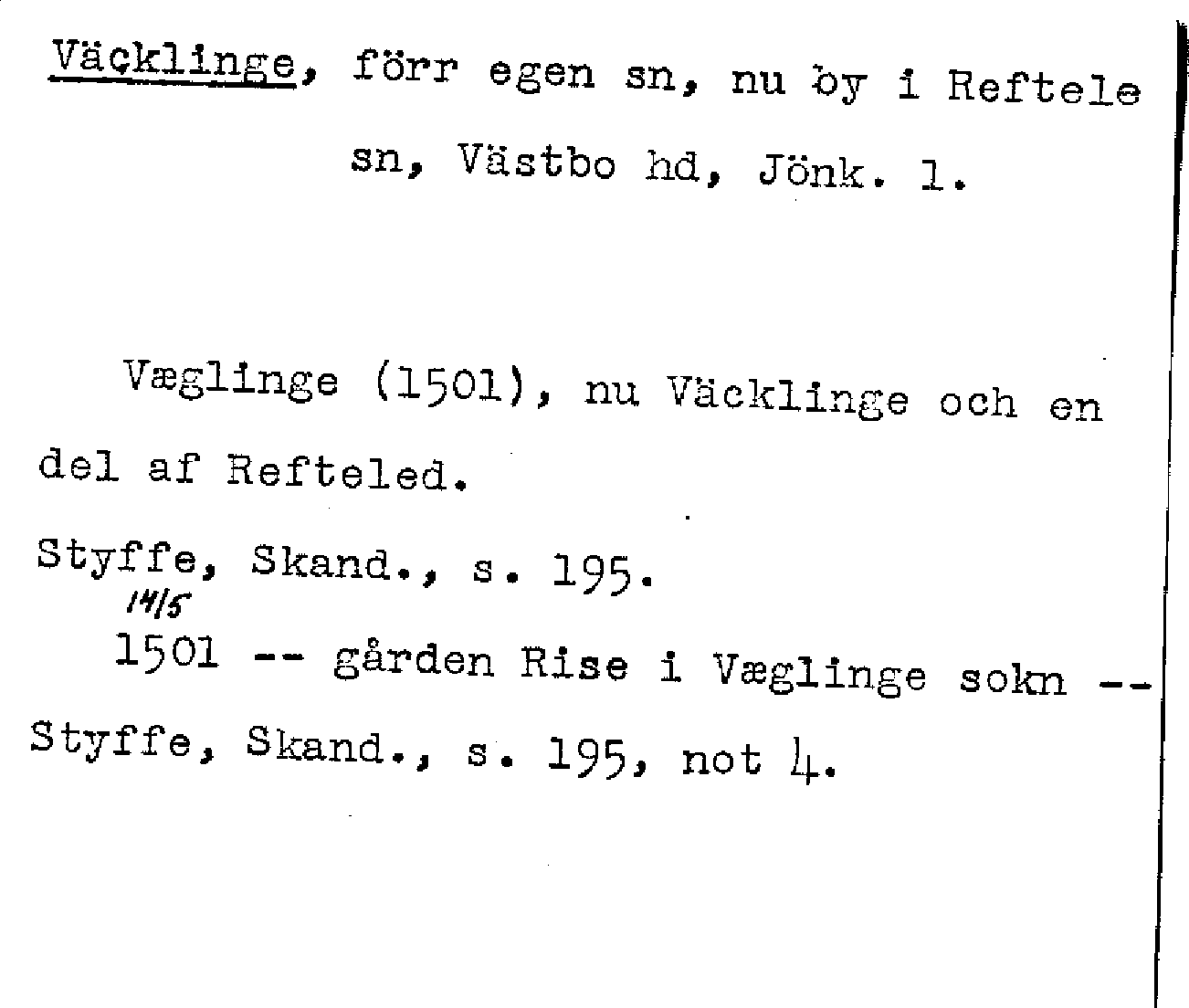 Väcklinge, förr egen sn, nu by i Reftele sn, Västbo hd, Jönk. l.

Væglinge (1501), nu Väcklinge och en del af Refteled.

Styffe, Skand., s. 195.

14/5

1501 -- gården Rise i Væglinge sokn -- Styffe, Skand., s. 195, not 4.